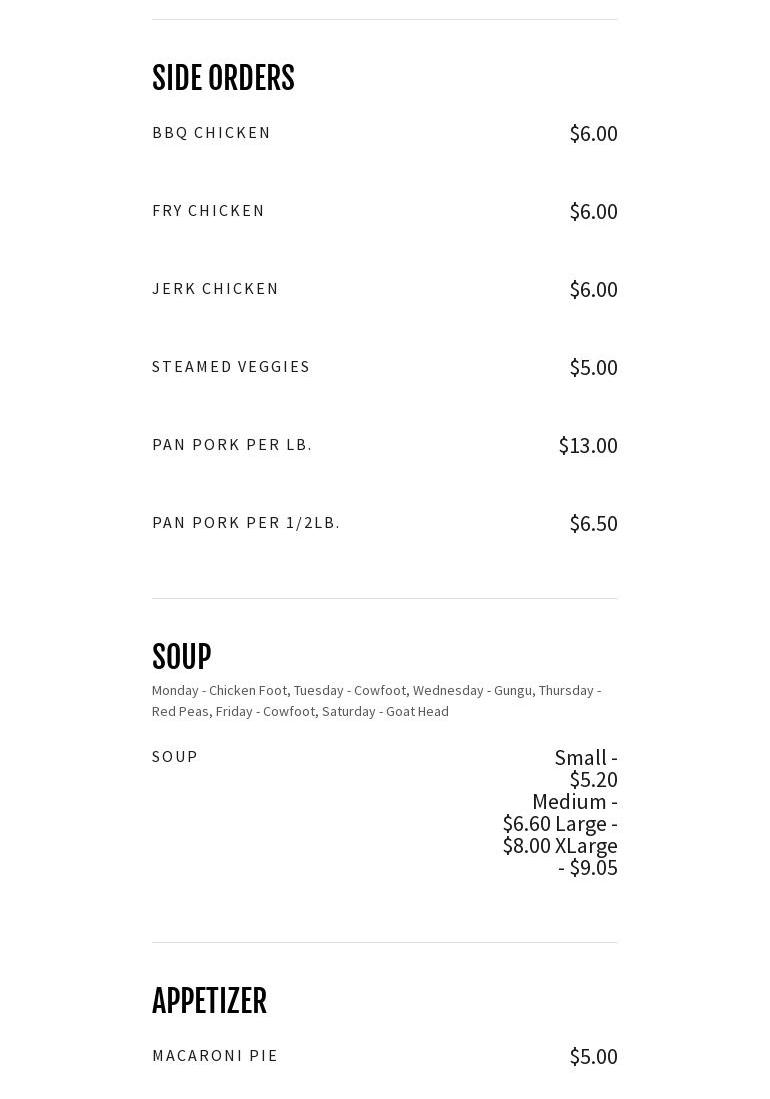 SIDE ORDERS

BBQ CHICKEN
$6.00

FRY CHICKEN
$6.00

JERK CHICKEN
$6.00

STEAMED VEGGIES
$5.00

PAN PORK PER LB.
$13.00

PAN PORK PER 1/2LB.
$6.50

SOUP

Monday - Chicken Foot, Tuesday - Cowfoot, Wednesday - Gungu, Thursday - Red Peas, Friday - Cowfoot, Saturday - Goat Head

SOUP
Small - $5.20 Medium - $6.60 Large - $8.00 XLarge - $9.05

APPETIZER

MACARONI PIE
$5.00